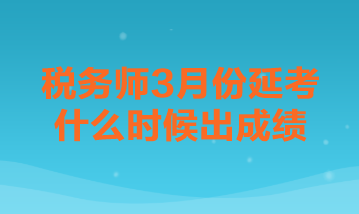 税务师3月份延考
什么时候出成绩